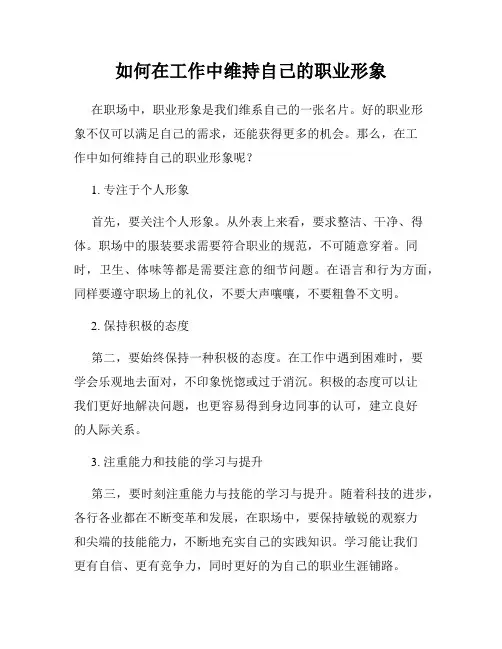 如何在工作中维持自己的职业形象

在职场中，职业形象是我们维系自己的一张名片。好的职业形象不仅可以满足自己的需求，还能获得更多的机会。那么，在工作中如何维持自己的职业形象呢？

1. 专注于个人形象

首先，要关注个人形象。从外表上来看，要求整洁、干净、得体。职场中的服装要求需要符合职业的规范，不可随意穿着。同时，卫生、体味等都是需要注意的细节问题。在语言和行为方面，同样要遵守职场上的礼仪，不要大声嚷嚷，不要粗鲁不文明。

2. 保持积极的态度

第二，要始终保持一种积极的态度。在工作中遇到困难时，要学会乐观地去面对，不印象恍惚或过于消沉。积极的态度可以让我们更好地解决问题，也更容易得到身边同事的认可，建立良好的人际关系。

3. 注重能力和技能的学习与提升

第三，要时刻注重能力与技能的学习与提升。随着科技的进步，各行各业都在不断变革和发展，在职场中，要保持敏锐的观察力和尖端的技能能力，不断地充实自己的实践知识。学习能让我们更有自信、更有竞争力，同时更好的为自己的职业生涯铺路。